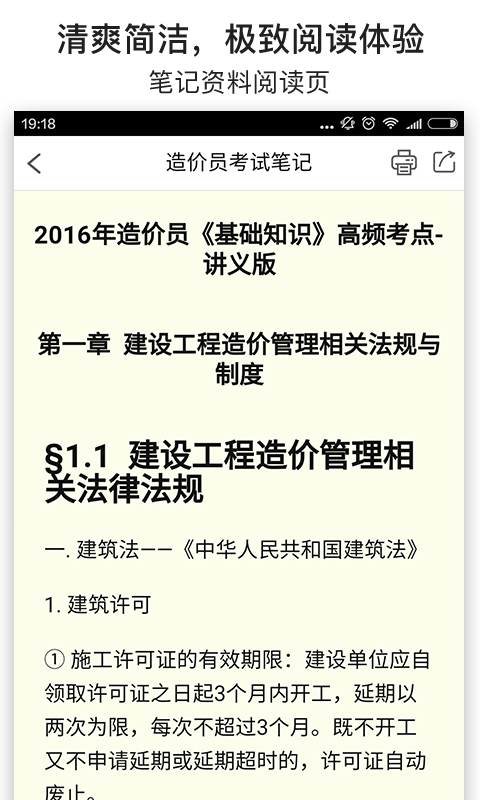 清爽简洁，极致阅读体验
笔记资料阅读页

19:18

造价员考试笔记

2016年造价员《基础知识》高频考点-讲义版

第一章 建设工程造价管理相关法规与制度

§1.1 建设工程造价管理相关法律法规

一. 建筑法——《中华人民共和国建筑法》

1. 建筑许可

① 施工许可证的有效期限：建设单位应自领取许可证之日起3个月内开工，延期以两次为限，每次不超过3个月。既不开工又不申请延期或延期超时的，许可证自动废止。